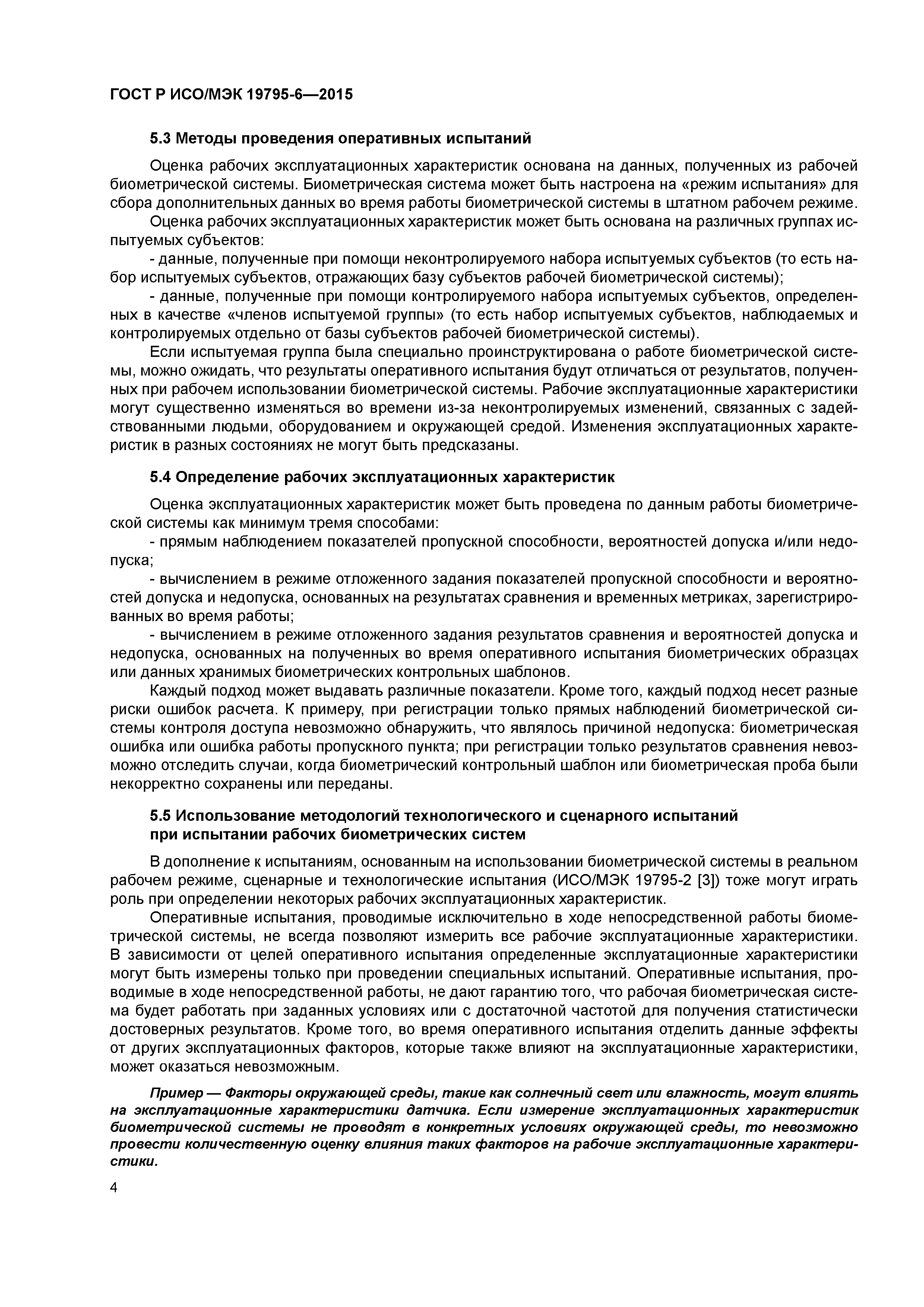 ГОСТ Р ИСО/МЭК 19795-6—2015

5.3 Методы проведения оперативных испытаний

Оценка рабочих эксплуатационных характеристик основана на данных, полученных из рабочей биометрической системы. Биометрическая система может быть настроена на «режим испытания» для сбора дополнительных данных во время работы биометрической системы в штатном рабочем режиме.

Оценка рабочих эксплуатационных характеристик может быть основана на различных группах испытуемых субъектов:

- данные, полученные при помощи неконтролируемого набора испытуемых субъектов (то есть набор испытуемых субъектов, отражающих базу субъектов рабочей биометрической системы);

- данные, полученные при помощи контролируемого набора испытуемых субъектов, определенных в качестве «членов испытуемой группы» (то есть набор испытуемых субъектов, наблюдаемых и контролируемых отдельно от базы субъектов рабочей биометрической системы).

Если испытуемая группа была специально проинструктирована о работе биометрической системы, можно ожидать, что результаты оперативного испытания будут отличаться от результатов, полученных при рабочем использовании биометрической системы. Рабочие эксплуатационные характеристики могут существенно изменяться во времени из-за неконтролируемых изменений, связанных с задействованными людьми, оборудованием и окружающей средой. Изменения эксплуатационных характеристик в разных состояниях не могут быть предсказаны.

5.4 Определение рабочих эксплуатационных характеристик

Оценка эксплуатационных характеристик может быть проведена по данным работы биометрической системы как минимум тремя способами:

- прямым наблюдением показателей пропускной способности, вероятностей допуска и/или недопуска;

- вычислением в режиме отложенного задания показателей пропускной способности и вероятностей допуска и недопуска, основанных на результатах сравнения и временных метриках, зарегистрированных во время работы;

- вычислением в режиме отложенного задания результатов сравнения и вероятностей допуска и недопуска, основанных на полученных во время оперативного испытания биометрических образцах или данных хранимых биометрических контрольных шаблонов.

Каждый подход может выдавать различные показатели. Кроме того, каждый подход несет разные риски ошибок расчета. К примеру, при регистрации только прямых наблюдений биометрической системы контроля доступа невозможно обнаружить, что являлось причиной недопуска: биометрическая ошибка или ошибка работы пропускного пункта; при регистрации только результатов сравнения невозможно отследить случаи, когда биометрический контрольный шаблон или биометрическая проба были некорректно сохранены или переданы.

5.5 Использование методологий технологического и сценарного испытаний при испытании рабочих биометрических систем

В дополнение к испытаниям, основанным на использовании биометрической системы в реальном рабочем режиме, сценарные и технологические испытания (ИСО/МЭК 19795-2 [3]) тоже могут играть роль при определении некоторых рабочих эксплуатационных характеристик.

Оперативные испытания, проводимые исключительно в ходе непосредственной работы биометрической системы, не всегда позволяют измерить все рабочие эксплуатационные характеристики. В зависимости от целей оперативного испытания определенные эксплуатационные характеристики могут быть измерены только при проведении специальных испытаний. Оперативные испытания, проводимые в ходе непосредственной работы, не дают гарантию того, что рабочая биометрическая система будет работать при заданных условиях или с достаточной частотой для получения статистически достоверных результатов. Кроме того, во время оперативного испытания отделить данные эффекты от других эксплуатационных факторов, которые также влияют на эксплуатационные характеристики, может оказаться невозможным.

Пример — Факторы окружающей среды, такие как солнечный свет или влажность, могут влиять на эксплуатационные характеристики датчика. Если измерение эксплуатационных характеристик биометрической системы не проводят в конкретных условиях окружающей среды, то невозможно провести количественную оценку влияния таких факторов на рабочие эксплуатационные характеристики.

4